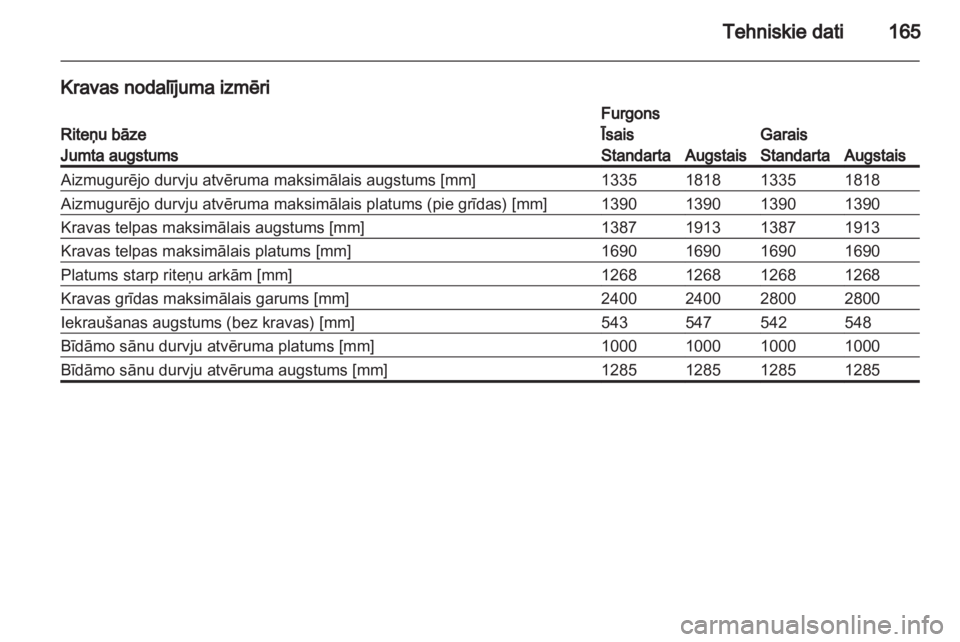 Tehniskie dati 165

Kravas nodalījuma izmēri

| Riteņu bāze Jumta augstums | Furgons Īsais Standarta | Augstais | Garais Standarta | Augstais |
|---|---|---|---|---|
| Aizmugurējo durvju atvēruma maksimālais augstums [mm] | 1335 | 1818 | 1335 | 1818 |
| Aizmugurējo durvju atvēruma maksimālais platums (pie grīdas) [mm] | 1390 | 1390 | 1390 | 1390 |
| Kravas telpas maksimālais augstums [mm] | 1387 | 1913 | 1387 | 1913 |
| Kravas telpas maksimālais platums [mm] | 1690 | 1690 | 1690 | 1690 |
| Platums starp riteņu arkām [mm] | 1268 | 1268 | 1268 | 1268 |
| Kravas grīdas maksimālais garums [mm] | 2400 | 2400 | 2800 | 2800 |
| Iekraušanas augstums (bez kravas) [mm] | 543 | 547 | 542 | 548 |
| Bīdāmo sānu durvju atvēruma platums [mm] | 1000 | 1000 | 1000 | 1000 |
| Bīdāmo sānu durvju atvēruma augstums [mm] | 1285 | 1285 | 1285 | 1285 |

carmanualsonline.info